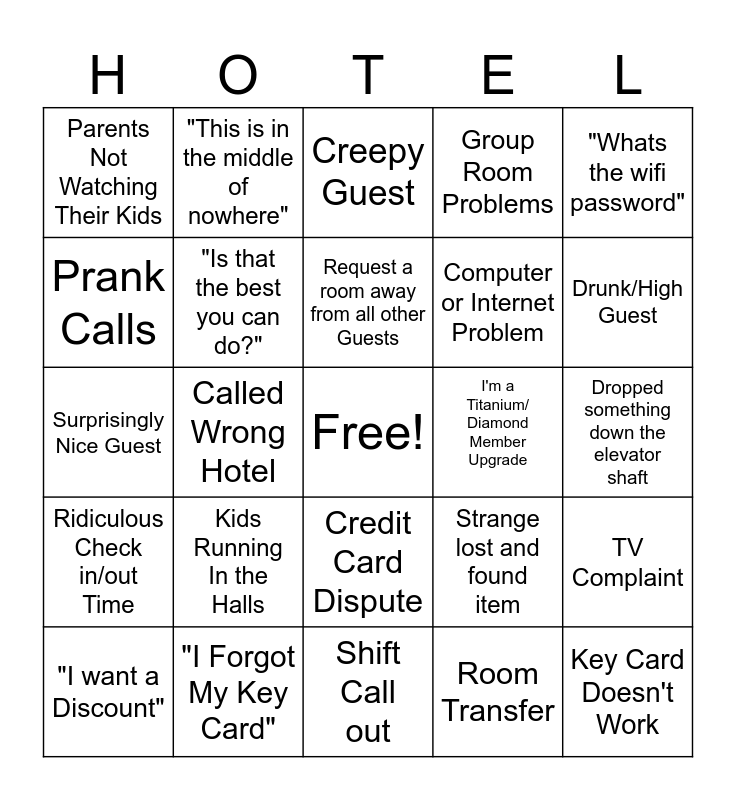 | H | O | T | E | L |
|---|---|---|---|---|
| Parents Not Watching Their Kids | "This is in the middle of nowhere" | Creepy Guest | Group Room Problems | "Whats the wifi password" |
| Prank Calls | "Is that the best you can do?" | Request a room away from all other Guests | Computer or Internet Problem | Drunk/High Guest |
| Surprisingly Nice Guest | Called Wrong Hotel | Free! | I'm a Titanium/ Diamond Member Upgrade | Dropped something down the elevator shaft |
| Ridiculous Check in/out Time | Kids Running In the Halls | Credit Card Dispute | Strange lost and found item | TV Complaint |
| "I want a Discount" | "I Forgot My Key Card" | Shift Call out | Room Transfer | Key Card Doesn't Work |